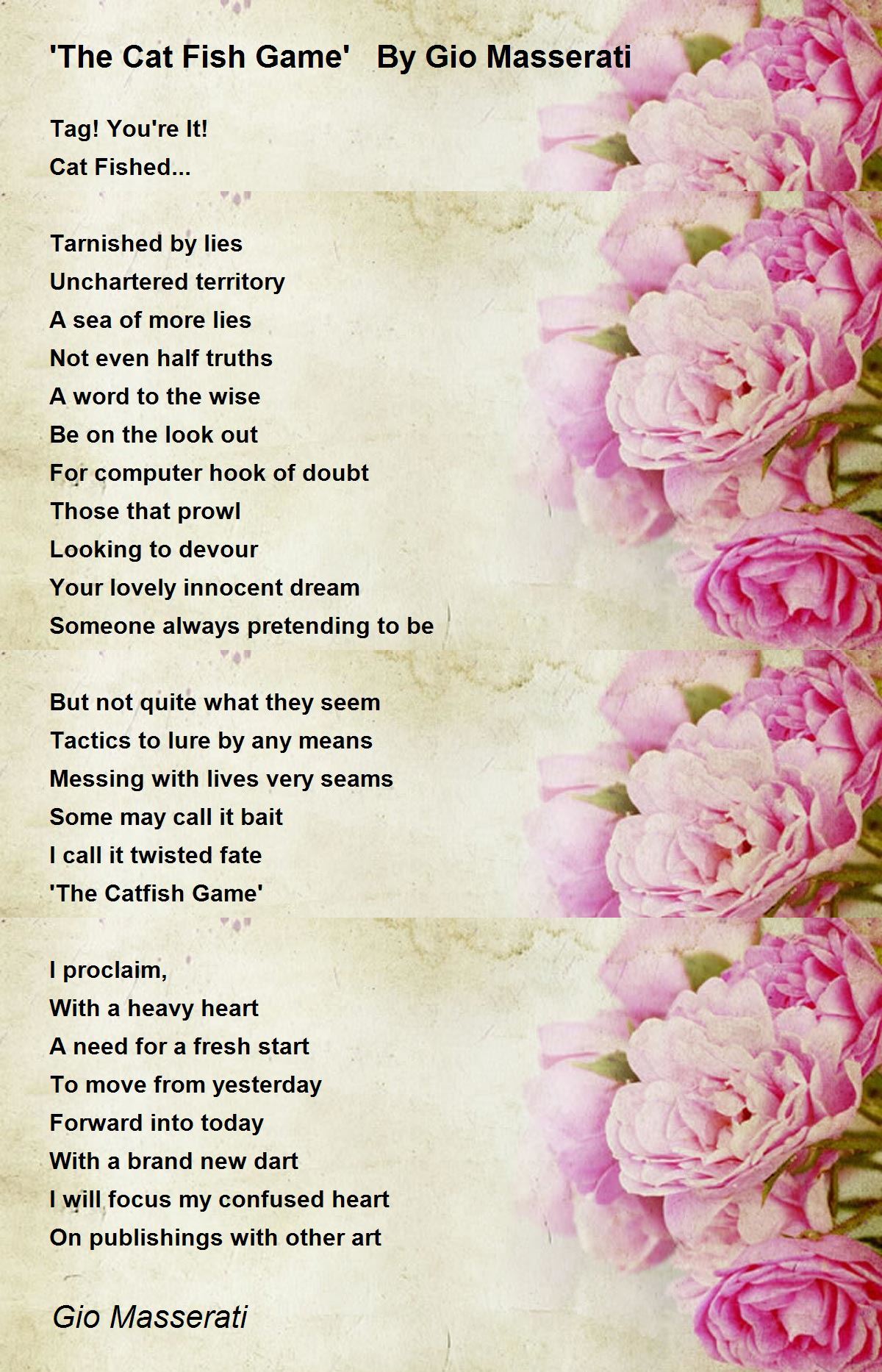 'The Cat Fish Game'   By Gio Masserati

Tag! You're It!
Cat Fished...

Tarnished by lies
Unchartered territory
A sea of more lies
Not even half truths
A word to the wise
Be on the look out
For computer hook of doubt
Those that prowl
Looking to devour
Your lovely innocent dream
Someone always pretending to be

But not quite what they seem
Tactics to lure by any means
Messing with lives very seams
Some may call it bait
I call it twisted fate
'The Catfish Game'

I proclaim,
With a heavy heart
A need for a fresh start
To move from yesterday
Forward into today
With a brand new dart
I will focus my confused heart
On publishings with other art

Gio Masserati